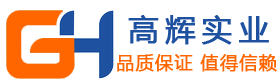 GH
高辉实业
品质保证 值得信赖